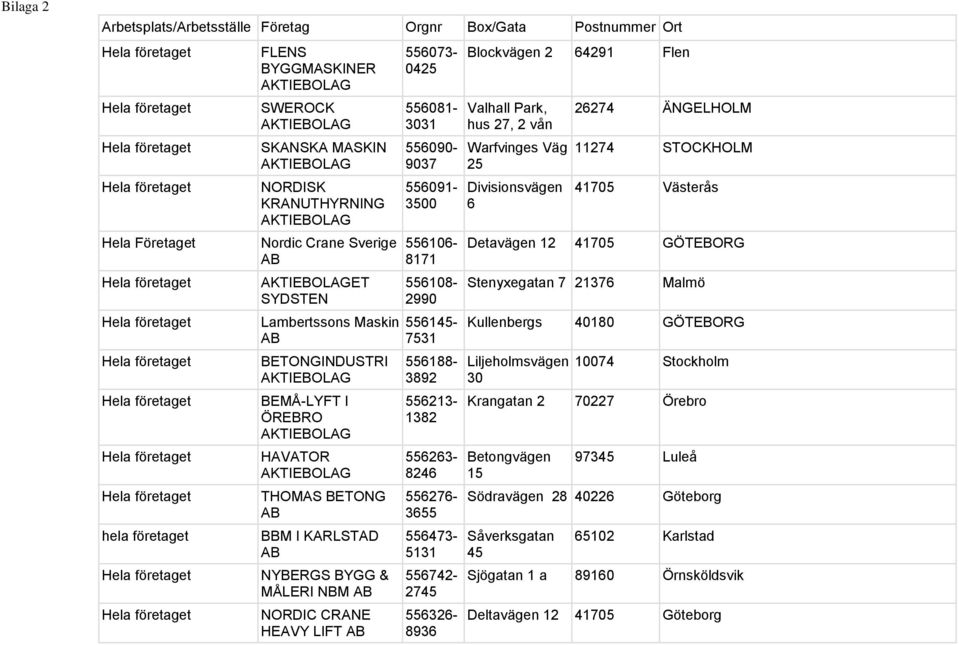 Bilaga 2

| Arbetsplats/Arbetsställe | Företag | Orgnr | Box/Gata | Postnummer | Ort |
|---|---|---|---|---|---|
| Hela företaget | FLENS BYGGMASKINER AKTIEBOLAG | 556073-0425 | Blockvägen 2 | 64291 | Flen |
| Hela företaget | SWEROCK AKTIEBOLAG | 556081-3031 | Valhall Park, hus 27, 2 vån | 26274 | ÄNGELHOLM |
| Hela företaget | SKANSKA MASKIN AKTIEBOLAG | 556090-9037 | Warfvinges Väg 25 | 11274 | STOCKHOLM |
| Hela företaget | NORDISK KRANUTHYRNING AKTIEBOLAG | 556091-3500 | Divisionsvägen 6 | 41705 | Västerås |
| Hela Företaget | Nordic Crane Sverige AB | 556106-8171 | Detavägen 12 | 41705 | GÖTEBORG |
| Hela företaget | AKTIEBOLAGET SYDSTEN | 556108-2990 | Stenyxegatan 7 | 21376 | Malmö |
| Hela företaget | Lambertssons Maskin AB | 556145-7531 | Kullenbergs | 40180 | GÖTEBORG |
| Hela företaget | BETONGINDUSTRI AKTIEBOLAG | 556188-3892 | Liljeholmsvägen 30 | 10074 | Stockholm |
| Hela företaget | BEMÅ-LYFT I ÖREBRO AKTIEBOLAG | 556213-1382 | Krangatan 2 | 70227 | Örebro |
| Hela företaget | HAVATOR AKTIEBOLAG | 556263-8246 | Betongvägen 15 | 97345 | Luleå |
| Hela företaget | THOMAS BETONG AB | 556276-3655 | Södravägen 28 | 40226 | Göteborg |
| hela företaget | BBM I KARLSTAD AB | 556473-5131 | Såverksgatan 45 | 65102 | Karlstad |
| Hela företaget | NYBERGS BYGG & MÅLERI NBM AB | 556742-2745 | Sjögatan 1 a | 89160 | Örnsköldsvik |
| Hela företaget | NORDIC CRANE HEAVY LIFT AB | 556326-8936 | Deltavägen 12 | 41705 | Göteborg |